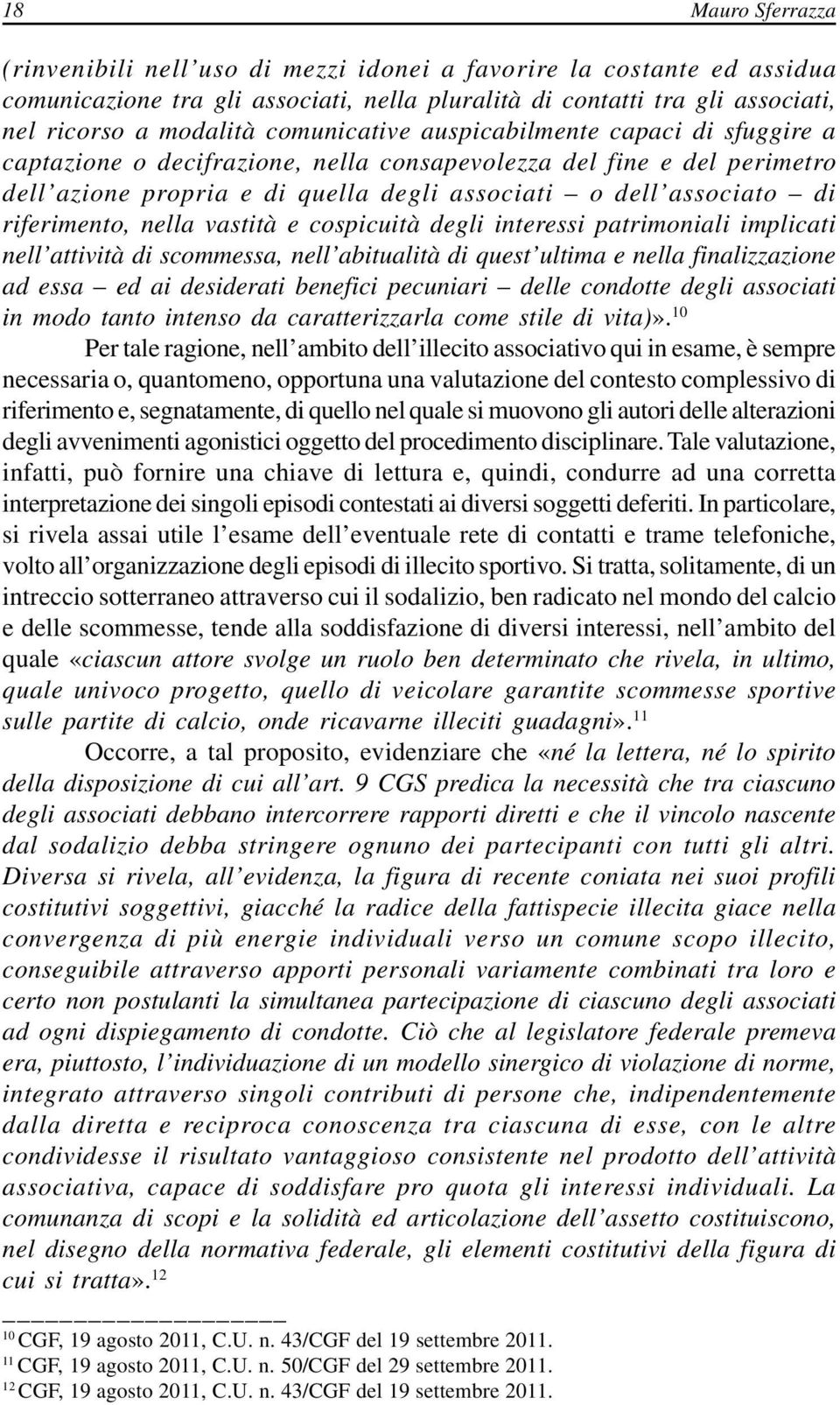 18 Mauro Sferrazza

(rinvenibili nell'uso di mezzi idonei a favorire la costante ed assidua comunicazione tra gli associati, nella pluralità di contatti tra gli associati, nel ricorso a modalità comunicative auspicabilmente capaci di sfuggire a captazione o decifrazione, nella consapevolezza del fine e del perimetro dell'azione propria e di quella degli associati – o dell'associato – di riferimento, nella vastità e cospicuità degli interessi patrimoniali implicati nell'attività di scommessa, nell'abitualità di quest'ultima e nella finalizzazione ad essa – ed ai desiderati benefici pecuniari – delle condotte degli associati in modo tanto intenso da caratterizzarla come stile di vita)».$^{10}$

Per tale ragione, nell'ambito dell'illecito associativo qui in esame, è sempre necessaria o, quantomeno, opportuna una valutazione del contesto complessivo di riferimento e, segnatamente, di quello nel quale si muovono gli autori delle alterazioni degli avvenimenti agonistici oggetto del procedimento disciplinare. Tale valutazione, infatti, può fornire una chiave di lettura e, quindi, condurre ad una corretta interpretazione dei singoli episodi contestati ai diversi soggetti deferiti. In particolare, si rivela assai utile l'esame dell'eventuale rete di contatti e trame telefoniche, volto all'organizzazione degli episodi di illecito sportivo. Si tratta, solitamente, di un intreccio sotterraneo attraverso cui il sodalizio, ben radicato nel mondo del calcio e delle scommesse, tende alla soddisfazione di diversi interessi, nell'ambito del quale «ciascun attore svolge un ruolo ben determinato che rivela, in ultimo, quale univoco progetto, quello di veicolare garantite scommesse sportive sulle partite di calcio, onde ricavarne illeciti guadagni».$^{11}$

Occorre, a tal proposito, evidenziare che «né la lettera, né lo spirito della disposizione di cui all'art. 9 CGS predica la necessità che tra ciascuno degli associati debbano intercorrere rapporti diretti e che il vincolo nascente dal sodalizio debba stringere ognuno dei partecipanti con tutti gli altri. Diversa si rivela, all'evidenza, la figura di recente coniata nei suoi profili costitutivi soggettivi, giacché la radice della fattispecie illecita giace nella convergenza di più energie individuali verso un comune scopo illecito, conseguibile attraverso apporti personali variamente combinati tra loro e certo non postulanti la simultanea partecipazione di ciascuno degli associati ad ogni dispiegamento di condotte. Ciò che al legislatore federale premeva era, piuttosto, l'individuazione di un modello sinergico di violazione di norme, integrato attraverso singoli contributi di persone che, indipendentemente dalla diretta e reciproca conoscenza tra ciascuna di esse, con le altre condividesse il risultato vantaggioso consistente nel prodotto dell'attività associativa, capace di soddisfare pro quota gli interessi individuali. La comunanza di scopi e la solidità ed articolazione dell'assetto costituiscono, nel disegno della normativa federale, gli elementi costitutivi della figura di cui si tratta».$^{12}$

$^{10}$ CGF, 19 agosto 2011, C.U. n. 43/CGF del 19 settembre 2011.
$^{11}$ CGF, 19 agosto 2011, C.U. n. 50/CGF del 29 settembre 2011.
$^{12}$ CGF, 19 agosto 2011, C.U. n. 43/CGF del 19 settembre 2011.